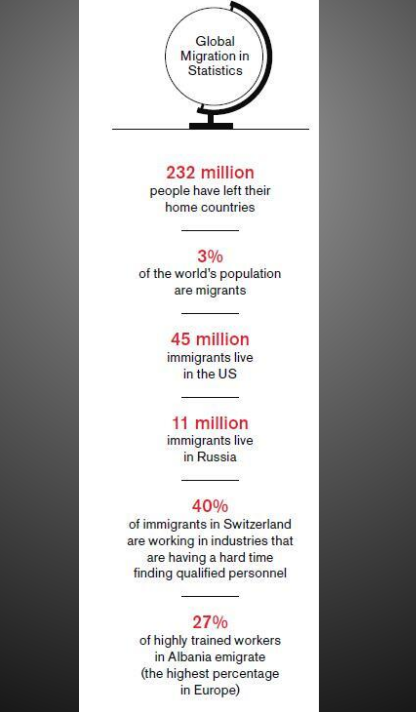 Global Migration in Statistics

232 million
people have left their home countries

3%
of the world's population are migrants

45 million
immigrants live in the US

11 million
immigrants live in Russia

40%
of immigrants in Switzerland are working in industries that are having a hard time finding qualified personnel

27%
of highly trained workers in Albania emigrate (the highest percentage in Europe)